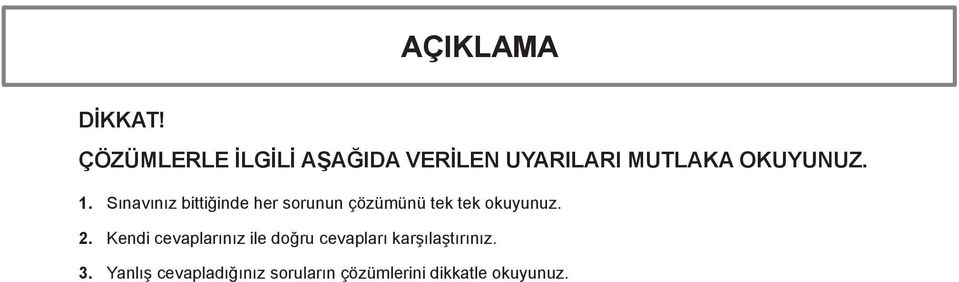 AÇIKLAMA

DİKKAT!

ÇÖZÜMLERLE İLGİLİ AŞAĞIDA VERİLEN UYARILARI MUTLAKA OKUYUNUZ.

1. Sınavınız bittiğinde her sorunun çözümünü tek tek okuyunuz.

2. Kendi cevaplarınız ile doğru cevapları karşılaştırınız.

3. Yanlış cevapladığınız soruların çözümlerini dikkatle okuyunuz.